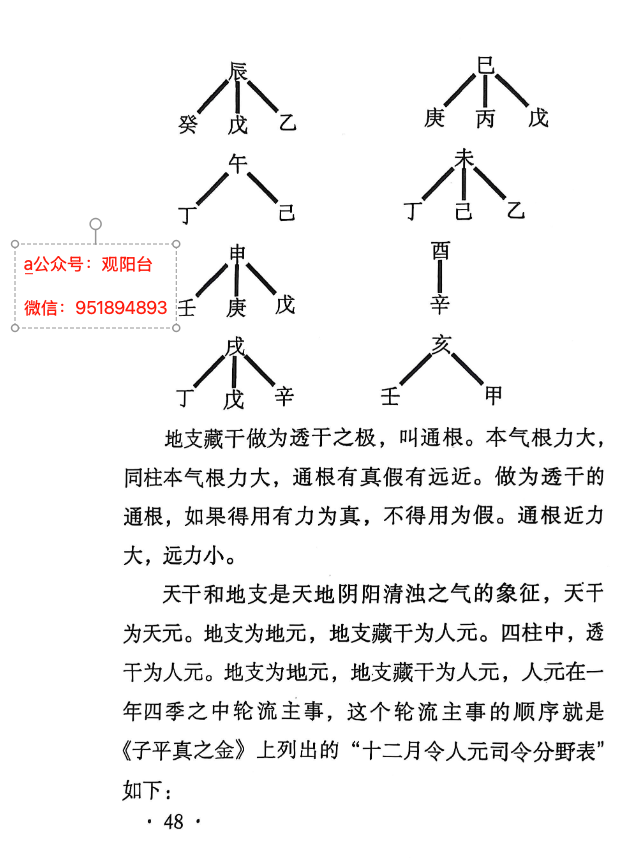 辰
癸 戊 乙

巳
庚 丙 戊

午
丁 己

未
丁 己 乙

a公众号：观阳台

微信：951894893

申
壬 庚 戊

酉
辛

戌
丁 戊 辛

亥
壬 甲

地支藏干做为透干之极，叫通根。本气根力大，同柱本气根力大，通根有真假有远近。做为透干的通根，如果得用有力为真，不得用为假。通根近力大，远力小。

天干和地支是天地阴阳清浊之气的象征，天干为天元。地支为地元，地支藏干为人元。四柱中，透干为人元。地支为地元，地支藏干为人元，人元在一年四季之中轮流主事，这个轮流主事的顺序就是《子平真之金》上列出的“十二月令人元司令分野表”如下：

· 48 ·